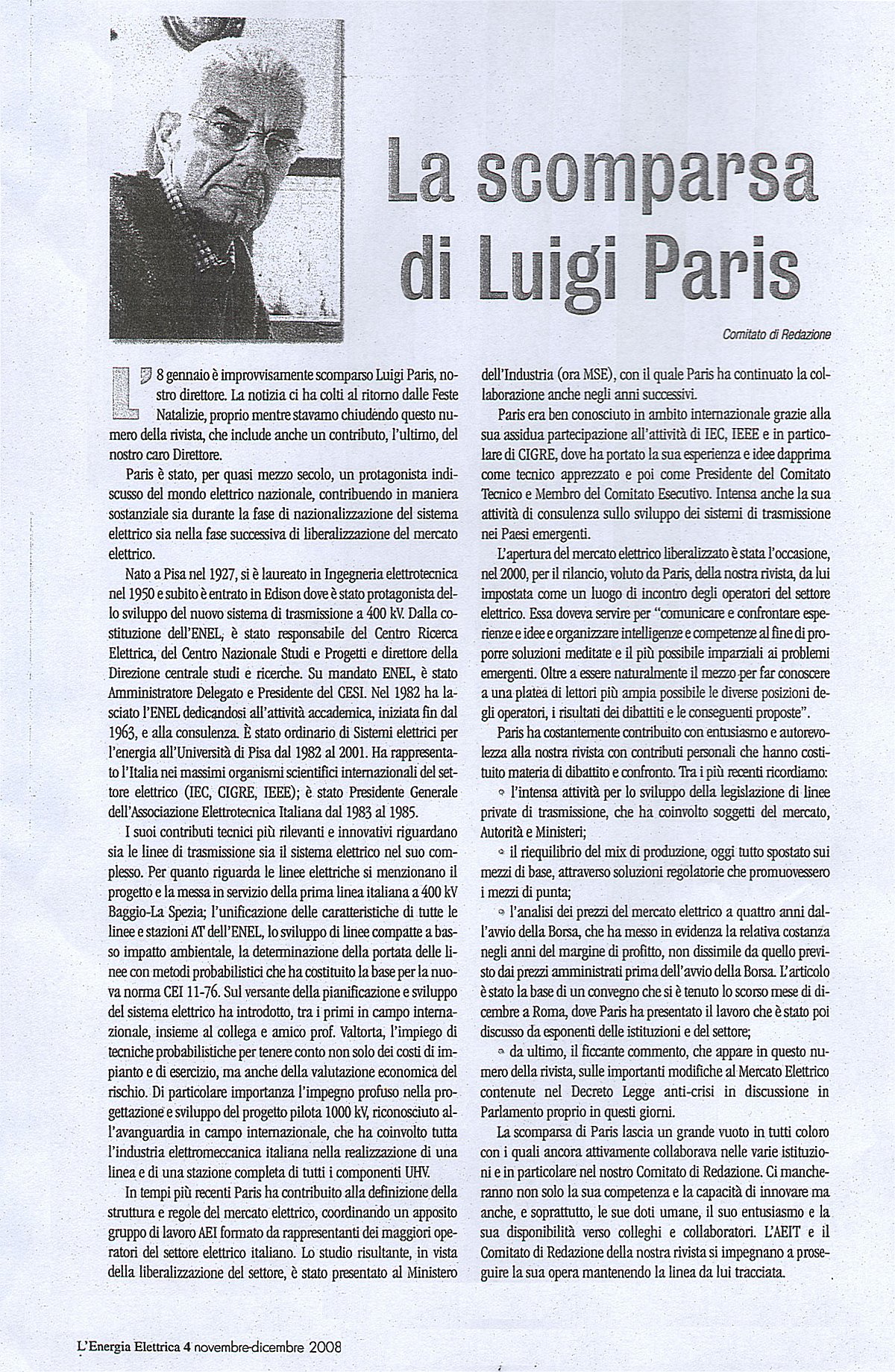 La scomparsa di Luigi Paris

Comitato di Redazione

L'8 gennaio è improvvisamente scomparso Luigi Paris, nostro direttore. La notizia ci ha colti al ritorno dalle Feste Natalizie, proprio mentre stavamo chiudendo questo numero della rivista, che include anche un contributo, l'ultimo, del nostro caro Direttore.

Paris è stato, per quasi mezzo secolo, un protagonista indiscusso del mondo elettrico nazionale, contribuendo in maniera sostanziale sia durante la fase di nazionalizzazione del sistema elettrico sia nella fase successiva di liberalizzazione del mercato elettrico.

Nato a Pisa nel 1927, si è laureato in Ingegneria elettrotecnica nel 1950 e subito è entrato in Edison dove è stato protagonista dello sviluppo del nuovo sistema di trasmissione a 400 kV. Dalla costituzione dell'ENEL, è stato responsabile del Centro Ricerca Elettrica, del Centro Nazionale Studi e Progetti e direttore della Direzione centrale studi e ricerche. Su mandato ENEL, è stato Amministratore Delegato e Presidente del CESI. Nel 1982 ha lasciato l'ENEL dedicandosi all'attività accademica, iniziata fin dal 1963, e alla consulenza. È stato ordinario di Sistemi elettrici per l'energia all'Università di Pisa dal 1982 al 2001. Ha rappresentato l'Italia nei massimi organismi scientifici internazionali del settore elettrico (IEC, CIGRE, IEEE); è stato Presidente Generale dell'Associazione Elettrotecnica Italiana dal 1983 al 1985.

I suoi contributi tecnici più rilevanti e innovativi riguardano sia le linee di trasmissione sia il sistema elettrico nel suo complesso. Per quanto riguarda le linee elettriche si menzionano il progetto e la messa in servizio della prima linea italiana a 400 kV Baggio-La Spezia; l'unificazione delle caratteristiche di tutte le linee e stazioni AT dell'ENEL, lo sviluppo di linee compatte a basso impatto ambientale, la determinazione della portata delle linee con metodi probabilistici che ha costituito la base per la nuova norma CEI 11-76. Sul versante della pianificazione e sviluppo del sistema elettrico ha introdotto, tra i primi in campo internazionale, insieme al collega e amico prof. Valtorta, l'impiego di tecniche probabilistiche per tenere conto non solo dei costi di impianto e di esercizio, ma anche della valutazione economica del rischio. Di particolare importanza l'impegno profuso nella progettazione e sviluppo del progetto pilota 1000 kV, riconosciuto all'avanguardia in campo internazionale, che ha coinvolto tutta l'industria elettromeccanica italiana nella realizzazione di una linea e di una stazione completa di tutti i componenti UHV.

In tempi più recenti Paris ha contribuito alla definizione della struttura e regole del mercato elettrico, coordinando un apposito gruppo di lavoro AEI formato da rappresentanti dei maggiori operatori del settore elettrico italiano. Lo studio risultante, in vista della liberalizzazione del settore, è stato presentato al Ministero dell'Industria (ora MSE), con il quale Paris ha continuato la collaborazione anche negli anni successivi.

Paris era ben conosciuto in ambito internazionale grazie alla sua assidua partecipazione all'attività di IEC, IEEE e in particolare di CIGRE, dove ha portato la sua esperienza e idee dapprima come tecnico apprezzato e poi come Presidente del Comitato Tecnico e Membro del Comitato Esecutivo. Intensa anche la sua attività di consulenza sullo sviluppo dei sistemi di trasmissione nei Paesi emergenti.

L'apertura del mercato elettrico liberalizzato è stata l'occasione, nel 2000, per il rilancio, voluto da Paris, della nostra rivista, da lui impostata come un luogo di incontro degli operatori del settore elettrico. Essa doveva servire per "comunicare e confrontare esperienze e idee e organizzare intelligenze e competenze al fine di proporre soluzioni meditate e il più possibile imparziali ai problemi emergenti. Oltre a essere naturalmente il mezzo per far conoscere a una platea di lettori più ampia possibile le diverse posizioni degli operatori, i risultati dei dibattiti e le conseguenti proposte".

Paris ha costantemente contribuito con entusiasmo e autorevolezza alla nostra rivista con contributi personali che hanno costituito materia di dibattito e confronto. Tra i più recenti ricordiamo:
• l'intensa attività per lo sviluppo della legislazione di linee private di trasmissione, che ha coinvolto soggetti del mercato, Autorità e Ministeri;
• il riequilibrio del mix di produzione, oggi tutto spostato sui mezzi di base, attraverso soluzioni regolatorie che promuovessero i mezzi di punta;
• l'analisi dei prezzi del mercato elettrico a quattro anni dall'avvio della Borsa, che ha messo in evidenza la relativa costanza negli anni del margine di profitto, non dissimile da quello previsto dai prezzi amministrati prima dell'avvio della Borsa. L'articolo è stato la base di un convegno che si è tenuto lo scorso mese di dicembre a Roma, dove Paris ha presentato il lavoro che è stato poi discusso da esponenti delle istituzioni e del settore;
• da ultimo, il ficcante commento, che appare in questo numero della rivista, sulle importanti modifiche al Mercato Elettrico contenute nel Decreto Legge anti-crisi in discussione in Parlamento proprio in questi giorni.

La scomparsa di Paris lascia un grande vuoto in tutti coloro con i quali ancora attivamente collaborava nelle varie istituzioni e in particolare nel nostro Comitato di Redazione. Ci mancheranno non solo la sua competenza e la capacità di innovare ma anche, e soprattutto, le sue doti umane, il suo entusiasmo e la sua disponibilità verso colleghi e collaboratori. L'AEIT e il Comitato di Redazione della nostra rivista si impegnano a proseguire la sua opera mantenendo la linea da lui tracciata.

L'Energia Elettrica 4 novembre-dicembre 2008